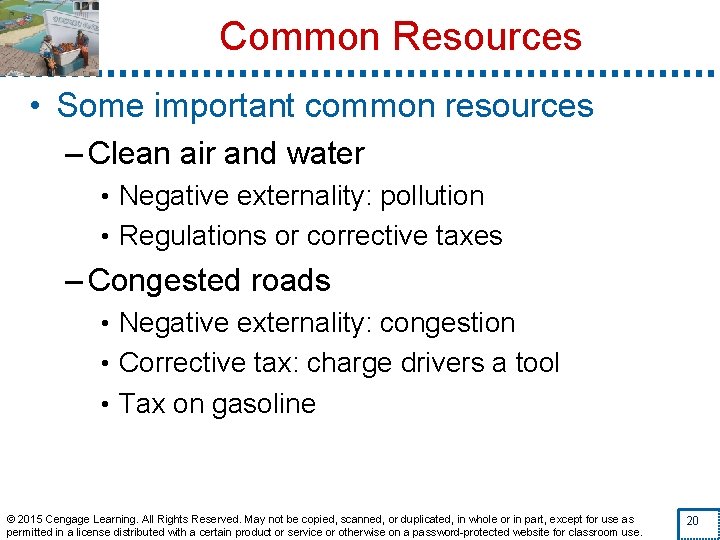 Common Resources

• Some important common resources

– Clean air and water

• Negative externality: pollution

• Regulations or corrective taxes

– Congested roads

• Negative externality: congestion

• Corrective tax: charge drivers a tool

• Tax on gasoline

© 2015 Cengage Learning. All Rights Reserved. May not be copied, scanned, or duplicated, in whole or in part, except for use as permitted in a license distributed with a certain product or service or otherwise on a password-protected website for classroom use.

20